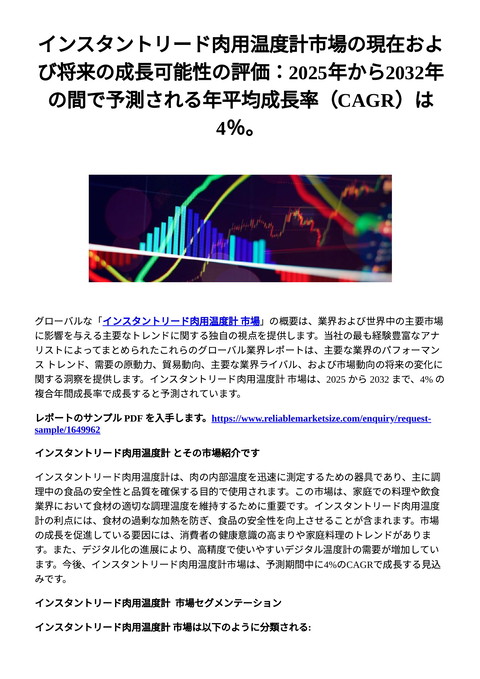 インスタントリード肉用温度計市場の現在および将来の成長可能性の評価：2025年から2032年の間で予測される年平均成長率（CAGR）は4%。

グローバルな「インスタントリード肉用温度計 市場」の概要は、業界および世界中の主要市場に影響を与える主要なトレンドに関する独自の視点を提供します。当社の最も経験豊富なアナリストによってまとめられたこれらのグローバル業界レポートは、主要な業界のパフォーマンス トレンド、需要の原動力、貿易動向、主要な業界ライバル、および市場動向の将来の変化に関する洞察を提供します。インスタントリード肉用温度計 市場は、2025 から 2032 まで、4% の複合年間成長率で成長すると予測されています。

レポートのサンプル PDF を入手します。https://www.reliablemarketsize.com/enquiry/request-sample/1649962

インスタントリード肉用温度計 とその市場紹介です

インスタントリード肉用温度計は、肉の内部温度を迅速に測定するための器具であり、主に調理中の食品の安全性と品質を確保する目的で使用されます。この市場は、家庭での料理や飲食業界において食材の適切な調理温度を維持するために重要です。インスタントリード肉用温度計の利点には、食材の過剰な加熱を防ぎ、食品の安全性を向上させることが含まれます。市場の成長を促進している要因には、消費者の健康意識の高まりや家庭料理のトレンドがあります。また、デジタル化の進展により、高精度で使いやすいデジタル温度計の需要が増加しています。今後、インスタントリード肉用温度計市場は、予測期間中に4%のCAGRで成長する見込みです。

インスタントリード肉用温度計 市場セグメンテーション

インスタントリード肉用温度計 市場は以下のように分類される: